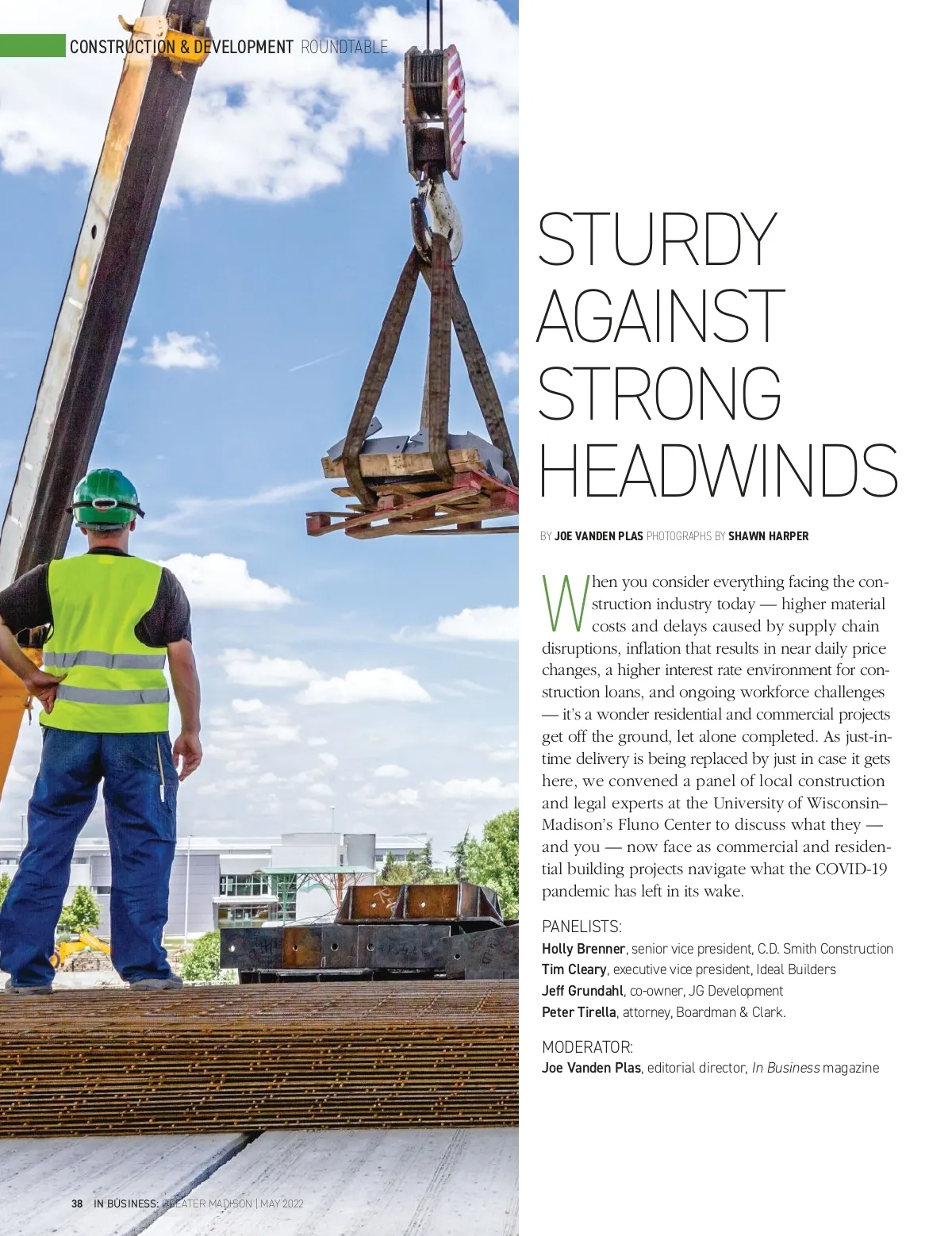 CONSTRUCTION & DEVELOPMENT ROUNDTABLE

STURDY AGAINST STRONG HEADWINDS

BY JOE VANDEN PLAS PHOTOGRAPHS BY SHAWN HARPER

When you consider everything facing the construction industry today — higher material costs and delays caused by supply chain disruptions, inflation that results in near daily price changes, a higher interest rate environment for construction loans, and ongoing workforce challenges — it's a wonder residential and commercial projects get off the ground, let alone completed. As just-in-time delivery is being replaced by just in case it gets here, we convened a panel of local construction and legal experts at the University of Wisconsin–Madison's Fluno Center to discuss what they — and you — now face as commercial and residential building projects navigate what the COVID-19 pandemic has left in its wake.

PANELISTS:
Holly Brenner, senior vice president, C.D. Smith Construction
Tim Cleary, executive vice president, Ideal Builders
Jeff Grundahl, co-owner, JG Development
Peter Tirella, attorney, Boardman & Clark.

MODERATOR:
Joe Vanden Plas, editorial director, In Business magazine

38 IN BUSINESS: GREATER MADISON | MAY 2022